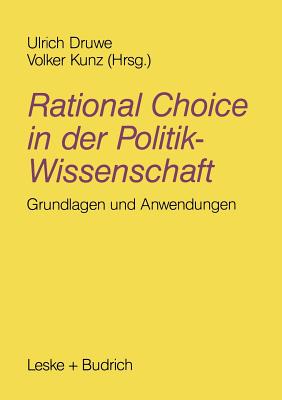 Ulrich Druwe
Volker Kunz (Hrsg.)

Rational Choice in der Politik-Wissenschaft

Grundlagen und Anwendungen

Leske + Budrich